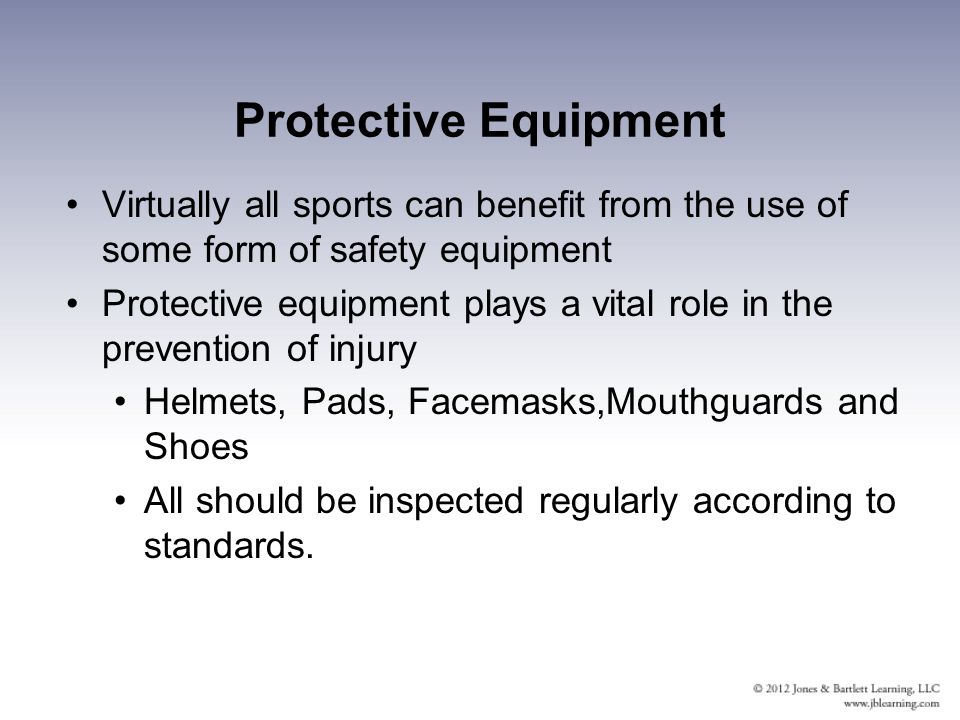 Protective Equipment

• Virtually all sports can benefit from the use of some form of safety equipment

• Protective equipment plays a vital role in the prevention of injury

• Helmets, Pads, Facemasks,Mouthguards and Shoes

• All should be inspected regularly according to standards.

© 2012 Jones & Bartlett Learning, LLC
www.jblearning.com